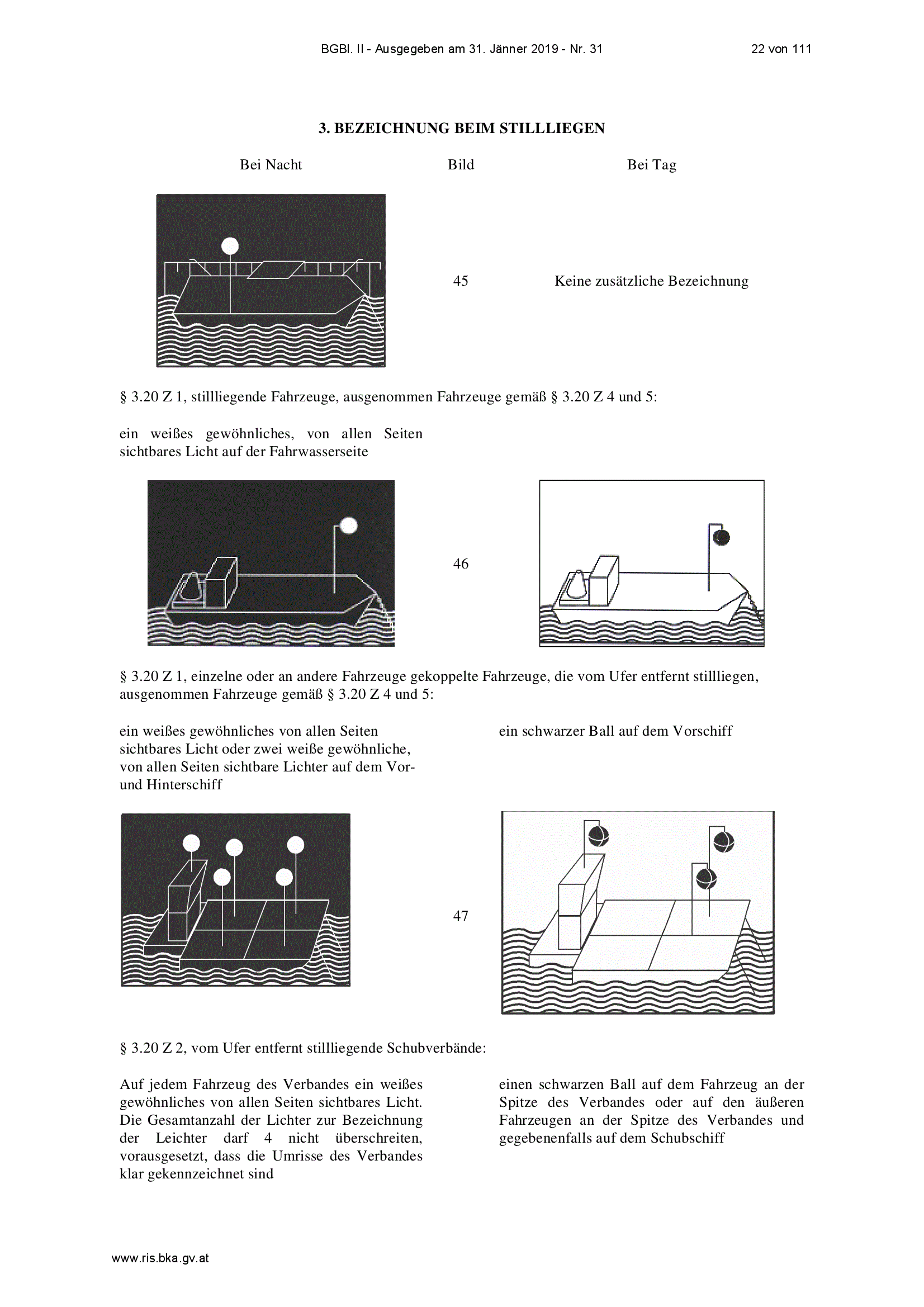 BGBl. II - Ausgegeben am 31. Jänner 2019 - Nr. 31 22 von 111

3. BEZEICHNUNG BEIM STILLLIEGEN

Bei Nacht Bild Bei Tag

45 Keine zusätzliche Bezeichnung

§ 3.20 Z 1, stillliegende Fahrzeuge, ausgenommen Fahrzeuge gemäß § 3.20 Z 4 und 5:

ein weißes gewöhnliches, von allen Seiten sichtbares Licht auf der Fahrwasserseite

46

§ 3.20 Z 1, einzelne oder an andere Fahrzeuge gekoppelte Fahrzeuge, die vom Ufer entfernt stillliegen, ausgenommen Fahrzeuge gemäß § 3.20 Z 4 und 5:

ein weißes gewöhnliches von allen Seiten sichtbares Licht oder zwei weiße gewöhnliche, von allen Seiten sichtbare Lichter auf dem Vor- und Hinterschiff

ein schwarzer Ball auf dem Vorschiff

47

§ 3.20 Z 2, vom Ufer entfernt stillliegende Schubverbände:

Auf jedem Fahrzeug des Verbandes ein weißes gewöhnliches von allen Seiten sichtbares Licht. Die Gesamtanzahl der Lichter zur Bezeichnung der Leichter darf 4 nicht überschreiten, vorausgesetzt, dass die Umrisse des Verbandes klar gekennzeichnet sind

einen schwarzen Ball auf dem Fahrzeug an der Spitze des Verbandes oder auf den äußeren Fahrzeugen an der Spitze des Verbandes und gegebenenfalls auf dem Schubschiff

www.ris.bka.gv.at